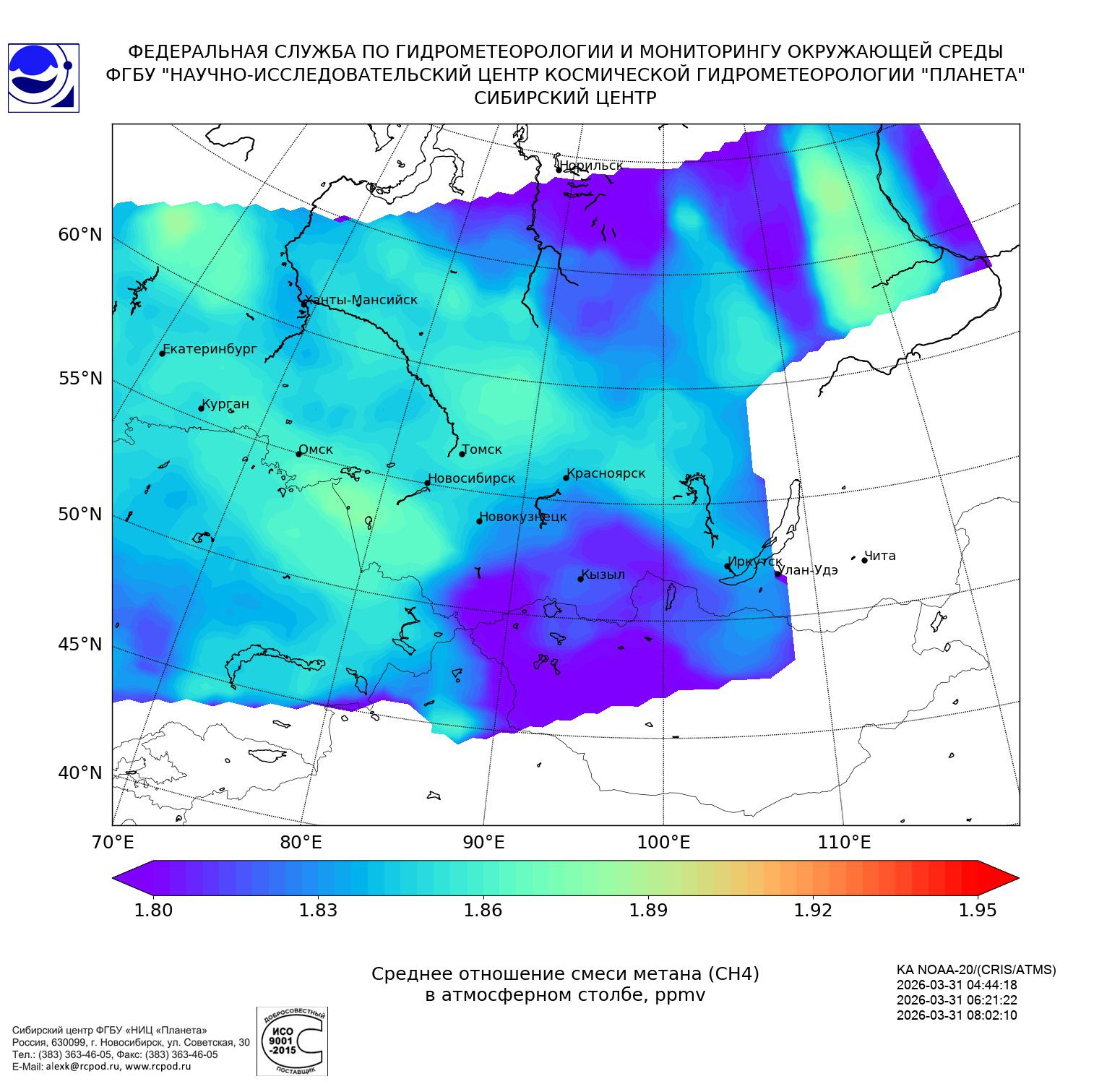 ФЕДЕРАЛЬНАЯ СЛУЖБА ПО ГИДРОМЕТЕОРОЛОГИИ И МОНИТОРИНГУ ОКРУЖАЮЩЕЙ СРЕДЫ
ФГБУ "НАУЧНО-ИССЛЕДОВАТЕЛЬСКИЙ ЦЕНТР КОСМИЧЕСКОЙ ГИДРОМЕТЕОРОЛОГИИ "ПЛАНЕТА"
СИБИРСКИЙ ЦЕНТР

Норильск
Ханты-Мансийск
Екатеринбург
Курган
Омск
Томск
Новосибирск
Красноярск
Новокузнецк
Кызыл
Иркутск
Улан-Удэ
Чита

60°N
55°N
50°N
45°N
40°N

70°E
80°E
90°E
100°E
110°E

1.80
1.83
1.86
1.89
1.92
1.95

Среднее отношение смеси метана (CH4)
в атмосферном столбе, ppmv

КА NOAA-20/(CRIS/ATMS)
2026-03-31 04:44:18
2026-03-31 06:21:22
2026-03-31 08:02:10

Сибирский центр ФГБУ «НИЦ «Планета»
Россия, 630099, г. Новосибирск, ул. Советская, 30
Тел.: (383) 363-46-05, Факс: (383) 363-46-05
E-Mail: alexk@rcpod.ru, www.rcpod.ru

ДОБРОСОВЕСТНЫЙ
ИСО
9001
-2015
ПОСТАВЩИК